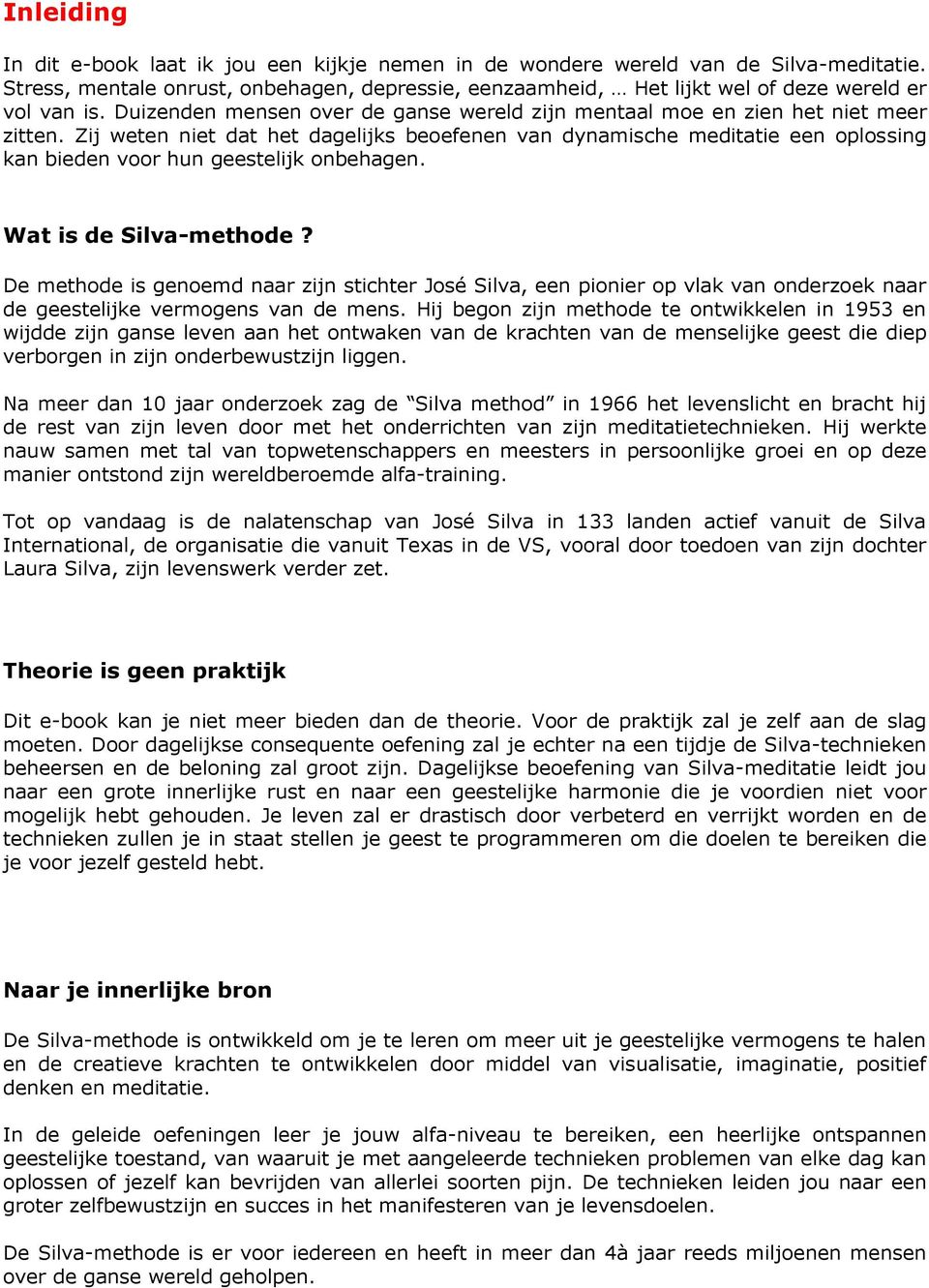 Inleiding

In dit e-book laat ik jou een kijkje nemen in de wondere wereld van de Silva-meditatie. Stress, mentale onrust, onbehagen, depressie, eenzaamheid, … Het lijkt wel of deze wereld er vol van is. Duizenden mensen over de ganse wereld zijn mentaal moe en zien het niet meer zitten. Zij weten niet dat het dagelijks beoefenen van dynamische meditatie een oplossing kan bieden voor hun geestelijk onbehagen.

Wat is de Silva-methode ?

De methode is genoemd naar zijn stichter José Silva, een pionier op vlak van onderzoek naar de geestelijke vermogens van de mens. Hij begon zijn methode te ontwikkelen in 1953 en wijdde zijn ganse leven aan het ontwaken van de krachten van de menselijke geest die diep verborgen in zijn onderbewustzijn liggen.

Na meer dan 10 jaar onderzoek zag de “Silva method” in 1966 het levenslicht en bracht hij de rest van zijn leven door met het onderrichten van zijn meditatietechnieken. Hij werkte nauw samen met tal van topwetenschappers en meesters in persoonlijke groei en op deze manier ontstond zijn wereldberoemde alfa-training.

Tot op vandaag is de nalatenschap van José Silva in 133 landen actief vanuit de Silva International, de organisatie die vanuit Texas in de VS, vooral door toedoen van zijn dochter Laura Silva, zijn levenswerk verder zet.

Theorie is geen praktijk

Dit e-book kan je niet meer bieden dan de theorie. Voor de praktijk zal je zelf aan de slag moeten. Door dagelijkse consequente oefening zal je echter na een tijdje de Silva-technieken beheersen en de beloning zal groot zijn. Dagelijkse beoefening van Silva-meditatie leidt jou naar een grote innerlijke rust en naar een geestelijke harmonie die je voordien niet voor mogelijk hebt gehouden. Je leven zal er drastisch door verbeterd en verrijkt worden en de technieken zullen je in staat stellen je geest te programmeren om die doelen te bereiken die je voor jezelf gesteld hebt.

Naar je innerlijke bron

De Silva-methode is ontwikkeld om je te leren om meer uit je geestelijke vermogens te halen en de creatieve krachten te ontwikkelen door middel van visualisatie, imaginatie, positief denken en meditatie.

In de geleide oefeningen leer je jouw alfa-niveau te bereiken, een heerlijke ontspannen geestelijke toestand, van waaruit je met aangeleerde technieken problemen van elke dag kan oplossen of jezelf kan bevrijden van allerlei soorten pijn. De technieken leiden jou naar een groter zelfbewustzijn en succes in het manifesteren van je levensdoelen.

De Silva-methode is er voor iedereen en heeft in meer dan 4à jaar reeds miljoenen mensen over de ganse wereld geholpen.